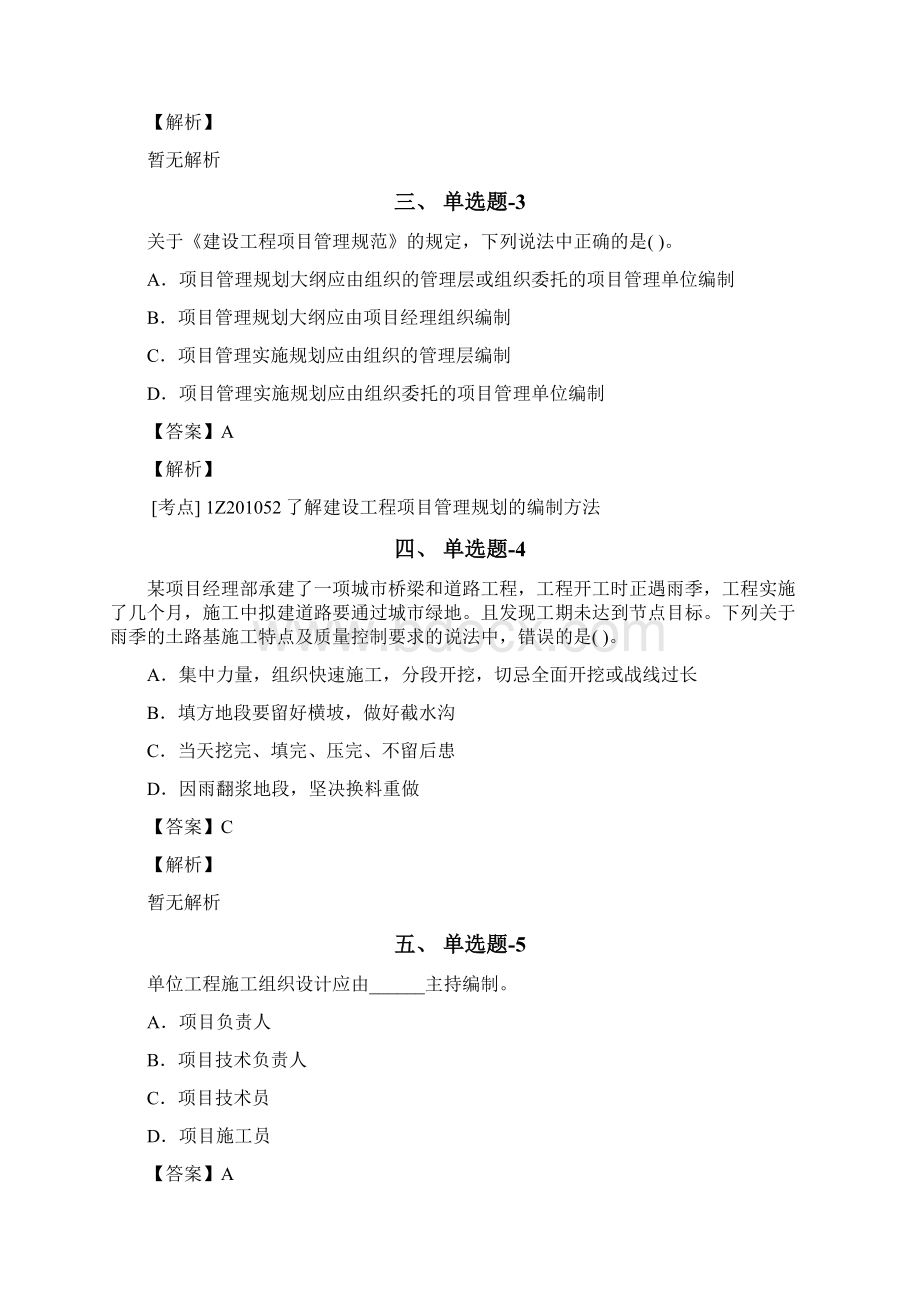 【解析】

暂无解析

三、 单选题-3

关于《建设工程项目管理规范》的规定，下列说法中正确的是( )。

A．项目管理规划大纲应由组织的管理层或组织委托的项目管理单位编制

B．项目管理规划大纲应由项目经理组织编制

C．项目管理实施规划应由组织的管理层编制

D．项目管理实施规划应由组织委托的项目管理单位编制

【答案】A

【解析】

[考点] 1Z201052 了解建设工程项目管理规划的编制方法

四、 单选题-4

某项目经理部承建了一项城市桥梁和道路工程，工程开工时正遇雨季，工程实施了几个月，施工中拟建道路要通过城市绿地。且发现工期未达到节点目标。下列关于雨季的土路基施工特点及质量控制要求的说法中，错误的是( )。

A．集中力量，组织快速施工，分段开挖，切忌全面开挖或战线过长

B．填方地段要留好横坡，做好截水沟

C．当天挖完、填完、压完、不留后患

D．因雨翻浆地段，坚决换料重做

【答案】C

【解析】

暂无解析

五、 单选题-5

单位工程施工组织设计应由______主持编制。

A．项目负责人

B．项目技术负责人

C．项目技术员

D．项目施工员

【答案】A